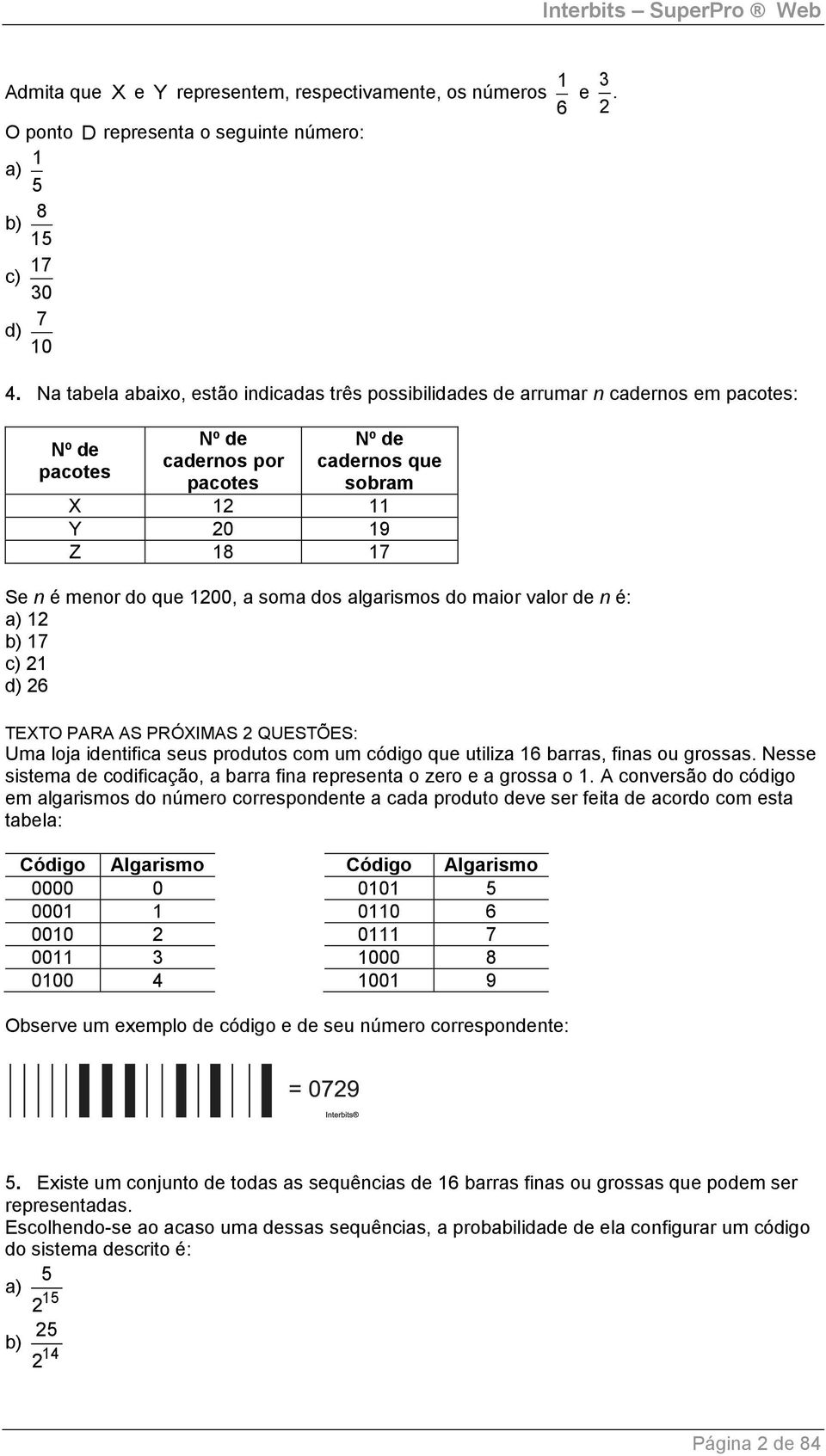 Interbits – SuperPro ® Web

Admita que X e Y representem, respectivamente, os números $\frac{1}{6}$ e $\frac{3}{2}$.
O ponto D representa o seguinte número:
a) $\frac{1}{5}$
b) $\frac{8}{15}$
c) $\frac{17}{30}$
d) $\frac{7}{10}$

4. Na tabela abaixo, estão indicadas três possibilidades de arrumar n cadernos em pacotes:

| Nº de pacotes | Nº de cadernos por pacotes | Nº de cadernos que sobram |
|---|---|---|
| X | 12 | 11 |
| Y | 20 | 19 |
| Z | 18 | 17 |

Se n é menor do que 1200, a soma dos algarismos do maior valor de n é:
a) 12
b) 17
c) 21
d) 26

TEXTO PARA AS PRÓXIMAS 2 QUESTÕES:
Uma loja identifica seus produtos com um código que utiliza 16 barras, finas ou grossas. Nesse sistema de codificação, a barra fina representa o zero e a grossa o 1. A conversão do código em algarismos do número correspondente a cada produto deve ser feita de acordo com esta tabela:

| Código | Algarismo |
|---|---|
| 0000 | 0 |
| 0001 | 1 |
| 0010 | 2 |
| 0011 | 3 |
| 0100 | 4 |

| Código | Algarismo |
|---|---|
| 0101 | 5 |
| 0110 | 6 |
| 0111 | 7 |
| 1000 | 8 |
| 1001 | 9 |

Observe um exemplo de código e de seu número correspondente:

= 0729
Interbits®

5. Existe um conjunto de todas as sequências de 16 barras finas ou grossas que podem ser representadas.
Escolhendo-se ao acaso uma dessas sequências, a probabilidade de ela configurar um código do sistema descrito é:
a) $\frac{5}{2^{15}}$
b) $\frac{25}{2^{14}}$

Página 2 de 84